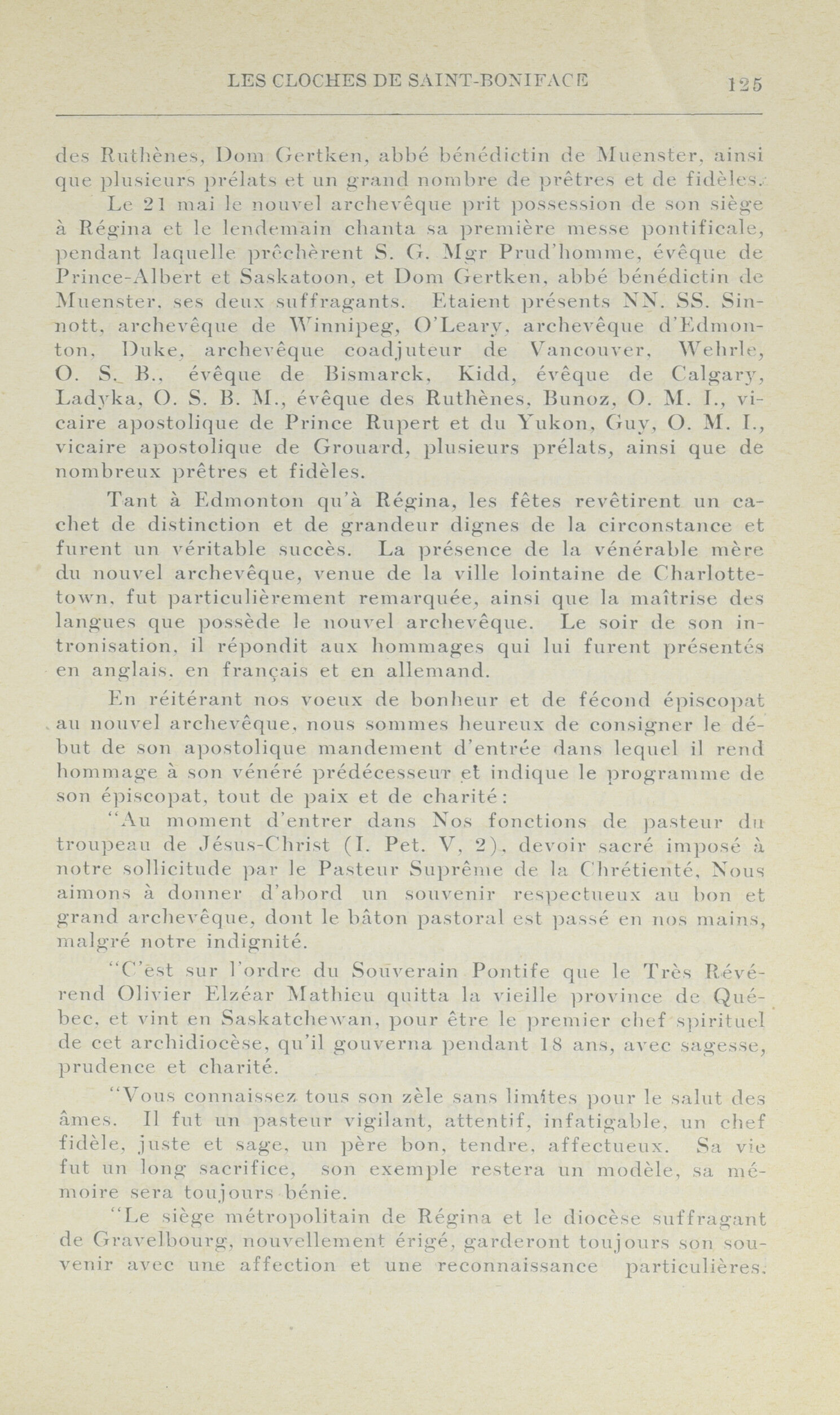 LES CLOCHES DE SAINT-BONIFACE 125

des Ruthènes, Dom Gertken, abbé bénédictin de Muenster, ainsi que plusieurs prélats et un grand nombre de prêtres et de fidèles.

Le 21 mai le nouvel archevêque prit possession de son siège à Régina et le lendemain chanta sa première messe pontificale, pendant laquelle prêchèrent S. G. Mgr Prud'homme, évêque de Prince-Albert et Saskatoon, et Dom Gertken, abbé bénédictin de Muenster, ses deux suffragants. Etaient présents NN. SS. Sinnott, archevêque de Winnipeg, O'Leary, archevêque d'Edmonton, Duke, archevêque coadjuteur de Vancouver, Wehrle, O. S. B., évêque de Bismarck, Kidd, évêque de Calgary, Ladyka, O. S. B. M., évêque des Ruthènes, Bunoz, O. M. I., vicaire apostolique de Prince Rupert et du Yukon, Guy, O. M. I., vicaire apostolique de Grouard, plusieurs prélats, ainsi que de nombreux prêtres et fidèles.

Tant à Edmonton qu'à Régina, les fêtes revêtirent un cachet de distinction et de grandeur dignes de la circonstance et furent un véritable succès. La présence de la vénérable mère du nouvel archevêque, venue de la ville lointaine de Charlottetown, fut particulièrement remarquée, ainsi que la maîtrise des langues que possède le nouvel archevêque. Le soir de son intronisation, il répondit aux hommages qui lui furent présentés en anglais, en français et en allemand.

En réitérant nos voeux de bonheur et de fécond épiscopat au nouvel archevêque, nous sommes heureux de consigner le début de son apostolique mandement d'entrée dans lequel il rend hommage à son vénéré prédécesseur et indique le programme de son épiscopat, tout de paix et de charité:

"Au moment d'entrer dans Nos fonctions de pasteur du troupeau de Jésus-Christ (I. Pet. V, 2), devoir sacré imposé à notre sollicitude par le Pasteur Suprême de la Chrétienté, Nous aimons à donner d'abord un souvenir respectueux au bon et grand archevêque, dont le bâton pastoral est passé en nos mains, malgré notre indignité.

"C'est sur l'ordre du Souverain Pontife que le Très Révérend Olivier Elzéar Mathieu quitta la vieille province de Québec, et vint en Saskatchewan, pour être le premier chef spirituel de cet archidiocèse, qu'il gouverna pendant 18 ans, avec sagesse, prudence et charité.

"Vous connaissez tous son zèle sans limites pour le salut des âmes. Il fut un pasteur vigilant, attentif, infatigable, un chef fidèle, juste et sage, un père bon, tendre, affectueux. Sa vie fut un long sacrifice, son exemple restera un modèle, sa mémoire sera toujours bénie.

"Le siège métropolitain de Régina et le diocèse suffragant de Gravelbourg, nouvellement érigé, garderont toujours son souvenir avec une affection et une reconnaissance particulières.